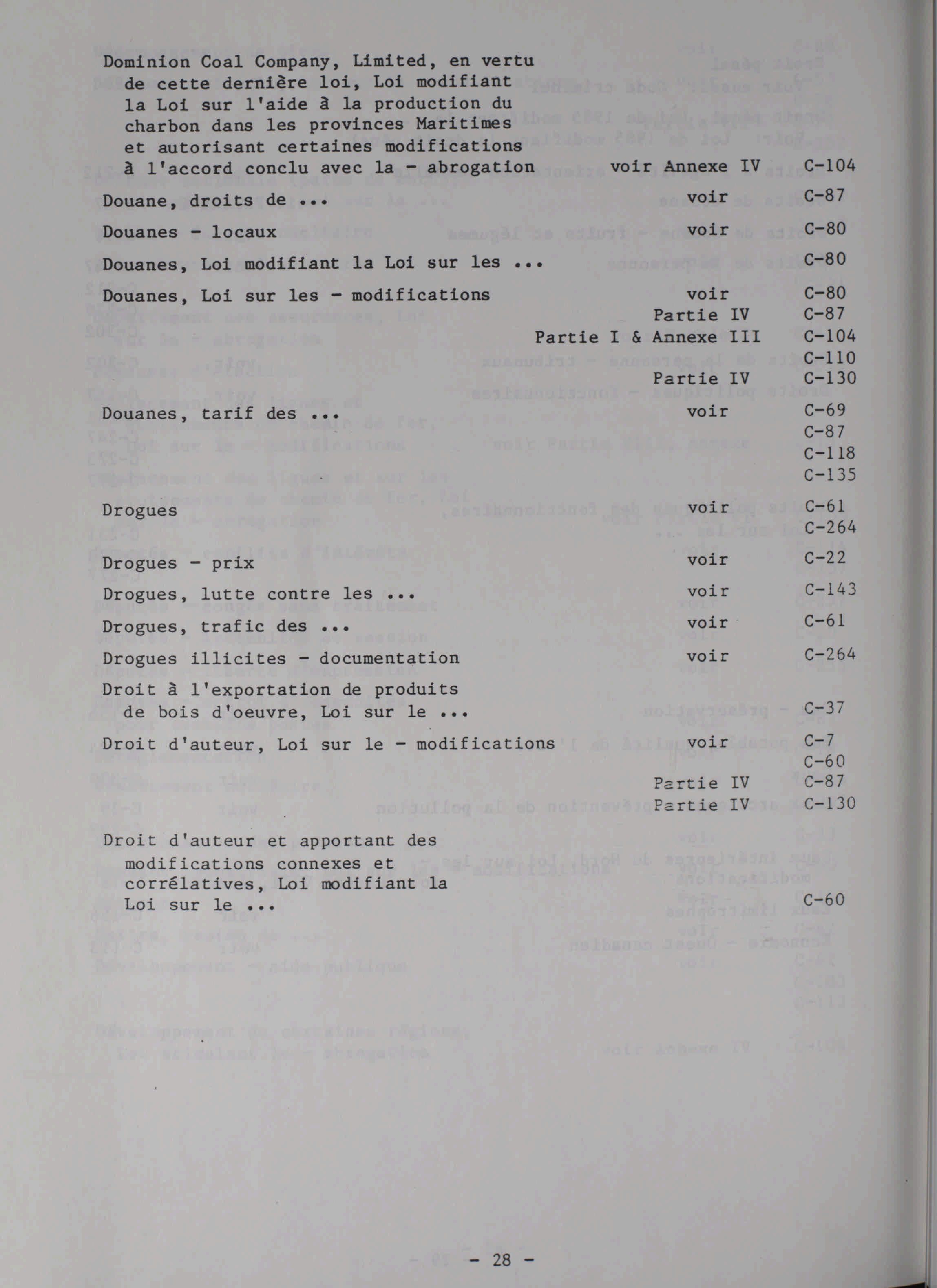 Dominion Coal Company, Limited, en vertu de cette dernière loi, Loi modifiant la Loi sur l'aide à la production du charbon dans les provinces Maritimes et autorisant certaines modifications à l'accord conclu avec la - abrogation voir Annexe IV C-104

Douane, droits de ... voir C-87

Douanes - locaux voir C-80

Douanes, Loi modifiant la Loi sur les ... C-80

Douanes, Loi sur les - modifications voir C-80
Partie IV C-87
Partie I & Annexe III C-104
C-110
Partie IV C-130

Douanes, tarif des ... voir C-69
C-87
C-118
C-135

Drogues voir C-61
C-264

Drogues - prix voir C-22

Drogues, lutte contre les ... voir C-143

Drogues, trafic des ... voir C-61

Drogues illicites - documentation voir C-264

Droit à l'exportation de produits de bois d'oeuvre, Loi sur le ... C-37

Droit d'auteur, Loi sur le - modifications voir C-7
C-60
Partie IV C-87
Partie IV C-130

Droit d'auteur et apportant des modifications connexes et corrélatives, Loi modifiant la Loi sur le ... C-60

- 28 -